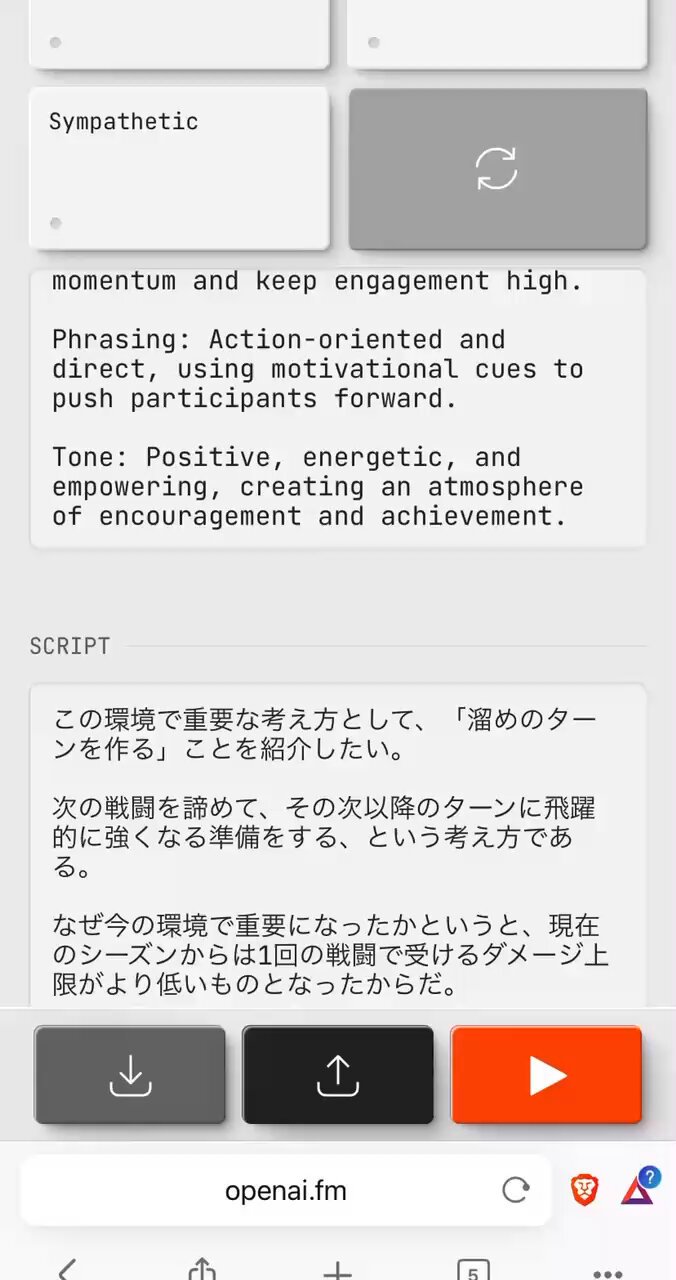 Sympathetic

momentum and keep engagement high.

Phrasing: Action-oriented and direct, using motivational cues to push participants forward.

Tone: Positive, energetic, and empowering, creating an atmosphere of encouragement and achievement.

SCRIPT

この環境で重要な考え方として、「溜めのターンを作る」ことを紹介したい。

次の戦闘を諦めて、その次以降のターンに飛躍的に強くなる準備をする、という考え方である。

なぜ今の環境で重要になったかというと、現在のシーズンからは1回の戦闘で受けるダメージ上限がより低いものとなったからだ。

openai.fm

5